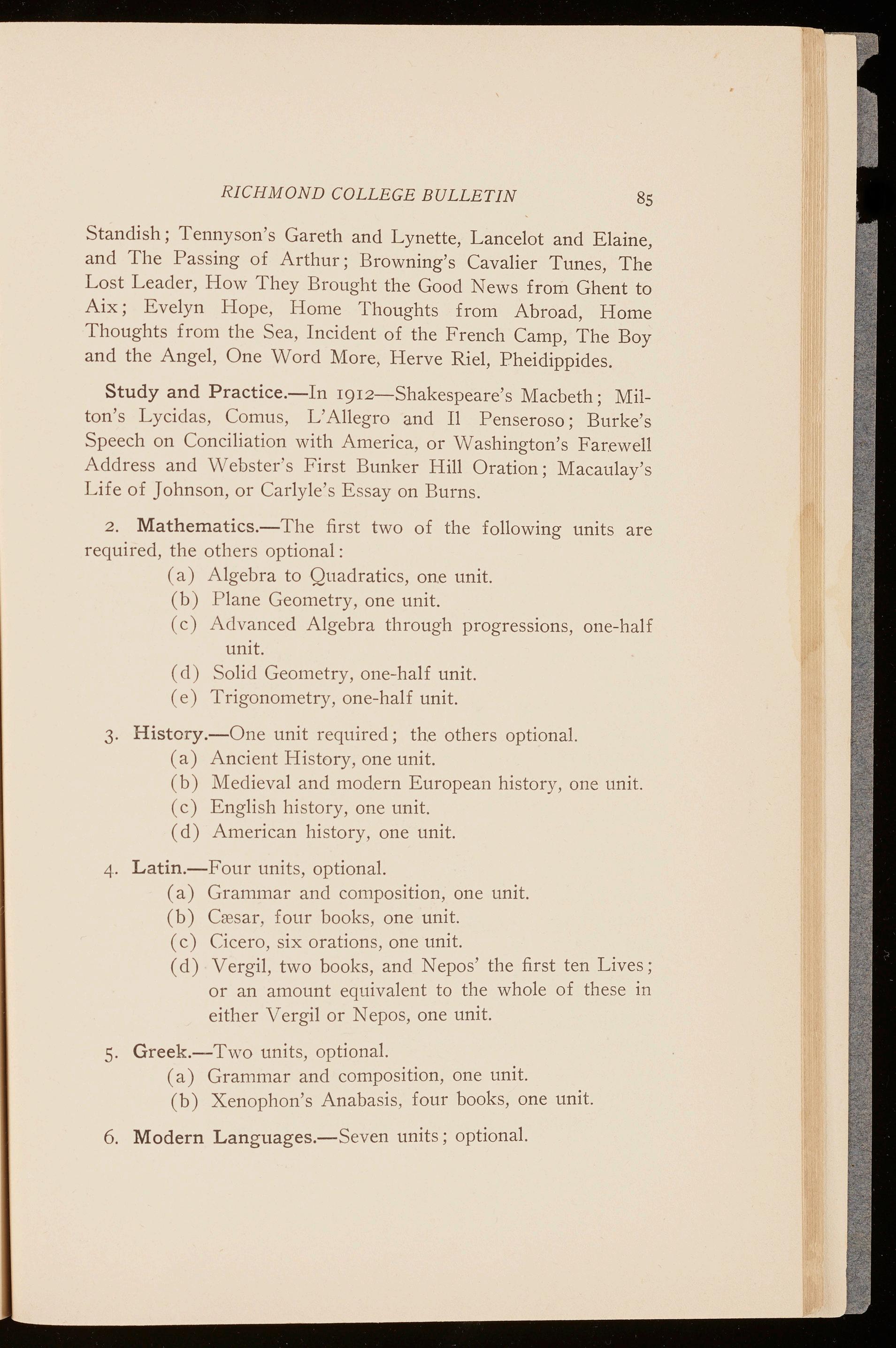 RICHMOND COLLEGE BULLETIN 85

Standish; Tennyson's Gareth and Lynette, Lancelot and Elaine, and The Passing of Arthur; Browning's Cavalier Tunes, The Lost Leader, How They Brought the Good News from Ghent to Aix; Evelyn Hope, Home Thoughts from Abroad, Home Thoughts from the Sea, Incident of the French Camp, The Boy and the Angel, One Word More, Herve Riel, Pheidippides.

Study and Practice.—In 1912—Shakespeare's Macbeth; Milton's Lycidas, Comus, L'Allegro and Il Penseroso; Burke's Speech on Conciliation with America, or Washington's Farewell Address and Webster's First Bunker Hill Oration; Macaulay's Life of Johnson, or Carlyle's Essay on Burns.

2. Mathematics.—The first two of the following units are required, the others optional:
(a) Algebra to Quadratics, one unit.
(b) Plane Geometry, one unit.
(c) Advanced Algebra through progressions, one-half unit.
(d) Solid Geometry, one-half unit.
(e) Trigonometry, one-half unit.

3. History.—One unit required; the others optional.
(a) Ancient History, one unit.
(b) Medieval and modern European history, one unit.
(c) English history, one unit.
(d) American history, one unit.

4. Latin.—Four units, optional.
(a) Grammar and composition, one unit.
(b) Cæsar, four books, one unit.
(c) Cicero, six orations, one unit.
(d) Vergil, two books, and Nepos' the first ten Lives; or an amount equivalent to the whole of these in either Vergil or Nepos, one unit.

5. Greek.—Two units, optional.
(a) Grammar and composition, one unit.
(b) Xenophon's Anabasis, four books, one unit.

6. Modern Languages.—Seven units; optional.